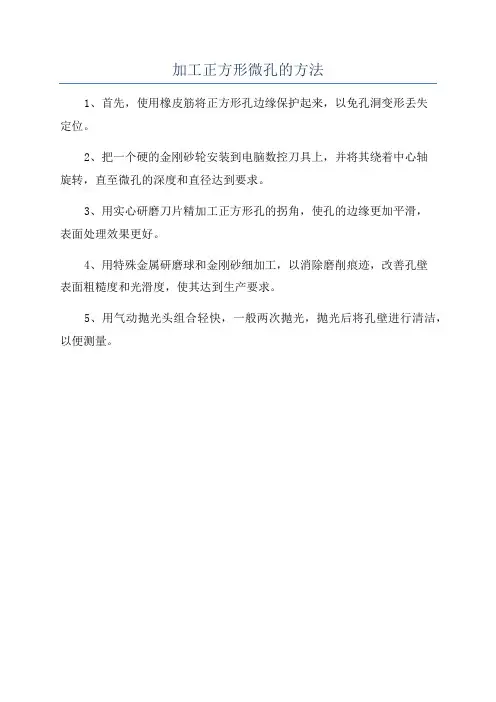 加工正方形微孔的方法

1、首先，使用橡皮筋将正方形孔边缘保护起来，以免孔洞变形丢失定位。

2、把一个硬的金刚砂轮安装到电脑数控刀具上，并将其绕着中心轴旋转，直至微孔的深度和直径达到要求。

3、用实心研磨刀片精加工正方形孔的拐角，使孔的边缘更加平滑，表面处理效果更好。

4、用特殊金属研磨球和金刚砂细加工，以消除磨削痕迹，改善孔壁表面粗糙度和光滑度，使其达到生产要求。

5、用气动抛光头组合轻快，一般两次抛光，抛光后将孔壁进行清洁，以便测量。